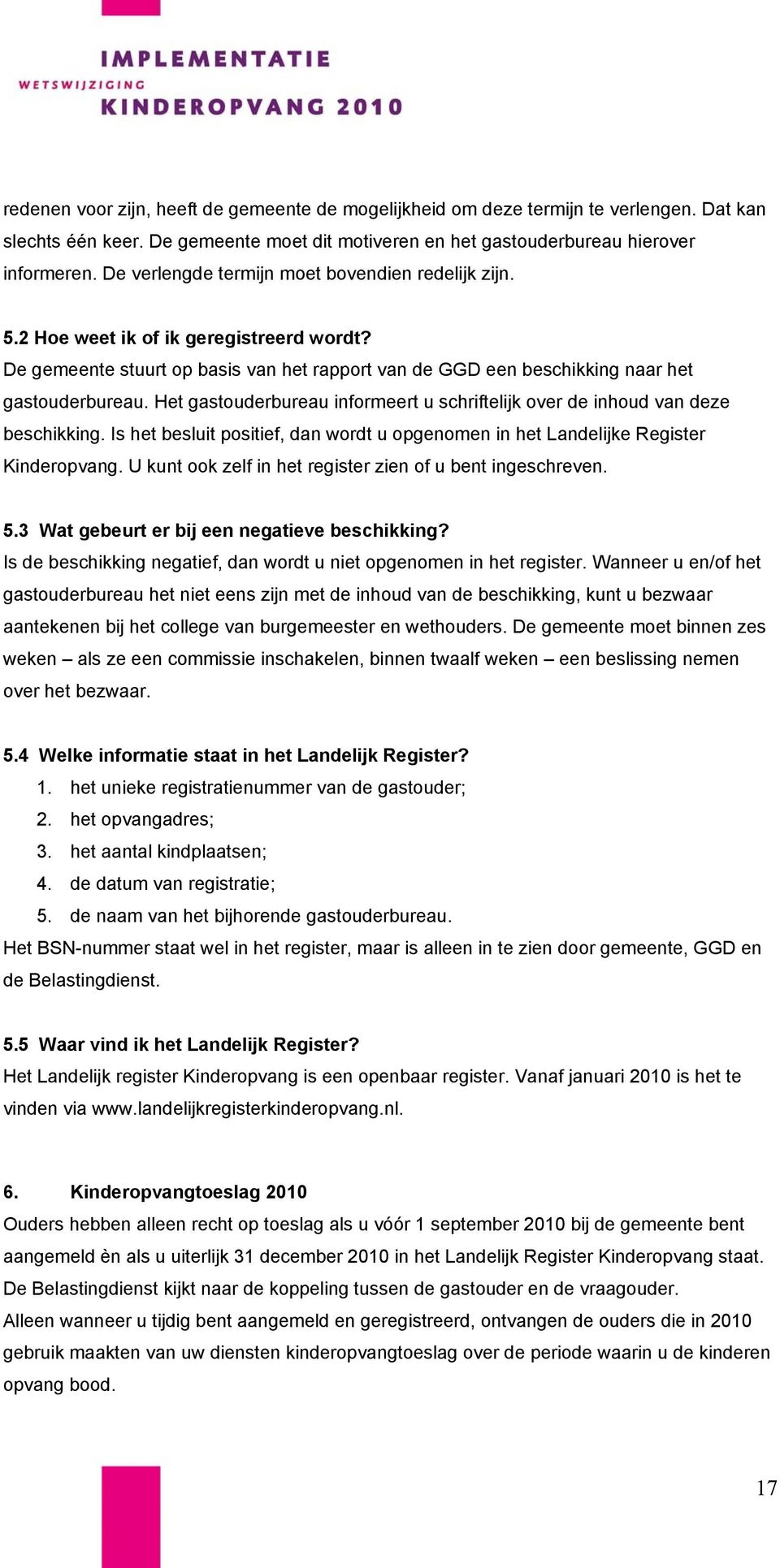 IMPLEMENTATIE
WETSWIJZIGING
KINDEROPVANG 2010

redenen voor zijn, heeft de gemeente de mogelijkheid om deze termijn te verlengen. Dat kan slechts één keer. De gemeente moet dit motiveren en het gastouderbureau hierover informeren. De verlengde termijn moet bovendien redelijk zijn.

5.2 Hoe weet ik of ik geregistreerd wordt?
De gemeente stuurt op basis van het rapport van de GGD een beschikking naar het gastouderbureau. Het gastouderbureau informeert u schriftelijk over de inhoud van deze beschikking. Is het besluit positief, dan wordt u opgenomen in het Landelijke Register Kinderopvang. U kunt ook zelf in het register zien of u bent ingeschreven.

5.3 Wat gebeurt er bij een negatieve beschikking?
Is de beschikking negatief, dan wordt u niet opgenomen in het register. Wanneer u en/of het gastouderbureau het niet eens zijn met de inhoud van de beschikking, kunt u bezwaar aantekenen bij het college van burgemeester en wethouders. De gemeente moet binnen zes weken – als ze een commissie inschakelen, binnen twaalf weken – een beslissing nemen over het bezwaar.

5.4 Welke informatie staat in het Landelijk Register?
1. het unieke registratienummer van de gastouder;
2. het opvangadres;
3. het aantal kindplaatsen;
4. de datum van registratie;
5. de naam van het bijhorende gastouderbureau.
Het BSN-nummer staat wel in het register, maar is alleen in te zien door gemeente, GGD en de Belastingdienst.

5.5 Waar vind ik het Landelijk Register?
Het Landelijk register Kinderopvang is een openbaar register. Vanaf januari 2010 is het te vinden via www.landelijkregisterkinderopvang.nl.

6. Kinderopvangtoeslag 2010
Ouders hebben alleen recht op toeslag als u vóór 1 september 2010 bij de gemeente bent aangemeld èn als u uiterlijk 31 december 2010 in het Landelijk Register Kinderopvang staat. De Belastingdienst kijkt naar de koppeling tussen de gastouder en de vraagouder.
Alleen wanneer u tijdig bent aangemeld en geregistreerd, ontvangen de ouders die in 2010 gebruik maakten van uw diensten kinderopvangtoeslag over de periode waarin u de kinderen opvang bood.

17